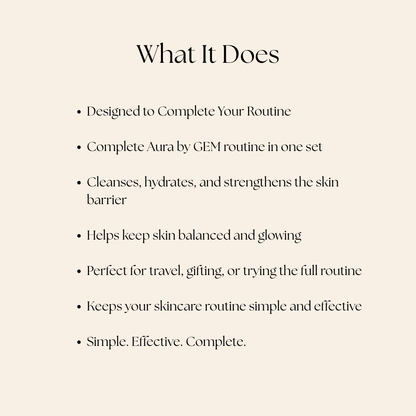 What It Does

• Designed to Complete Your Routine

• Complete Aura by GEM routine in one set

• Cleanses, hydrates, and strengthens the skin barrier

• Helps keep skin balanced and glowing

• Perfect for travel, gifting, or trying the full routine

• Keeps your skincare routine simple and effective

• Simple. Effective. Complete.